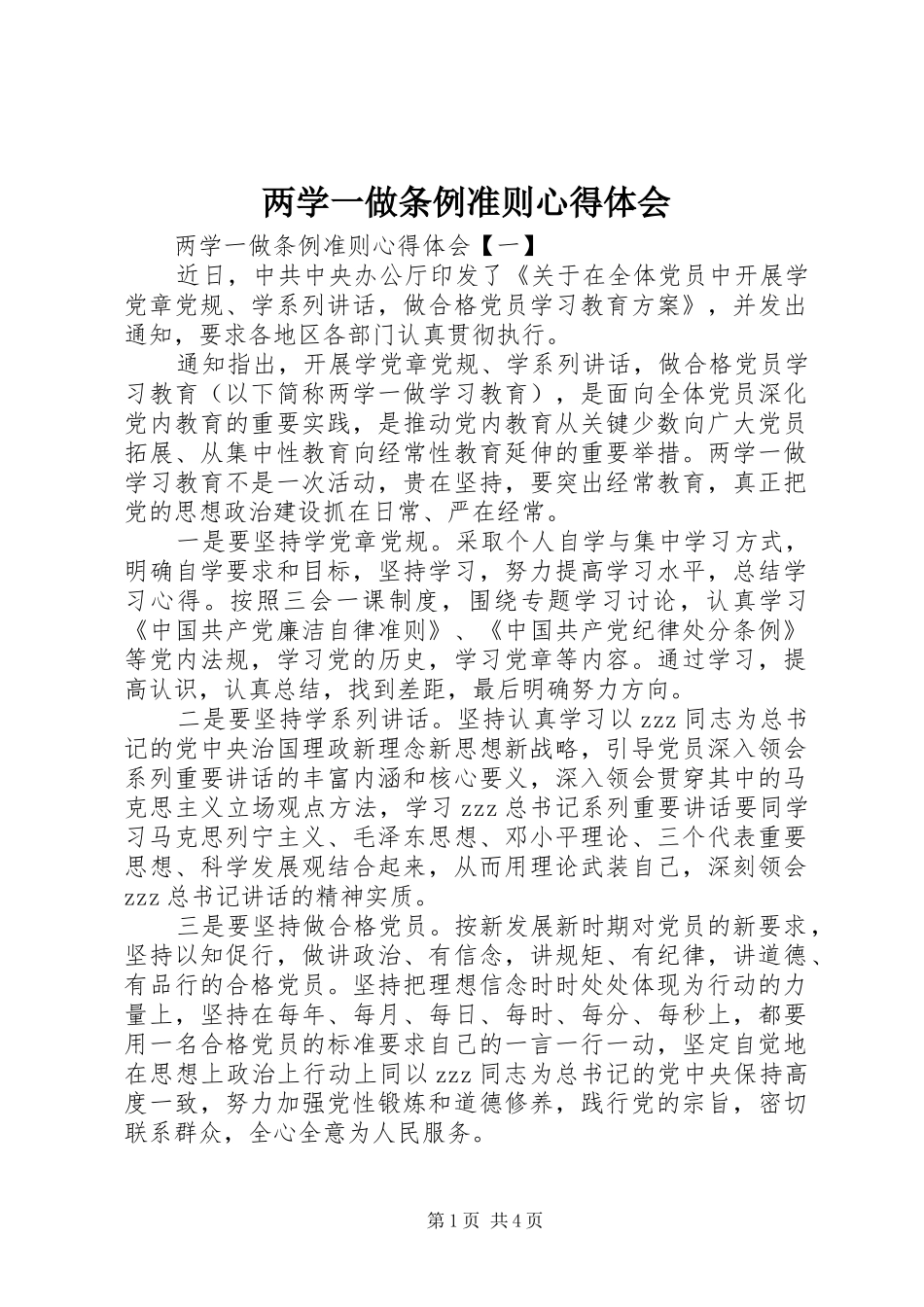 两学一做条例准则心得体会

两学一做条例准则心得体会【一】

近日，中共中央办公厅印发了《关于在全体党员中开展学党章党规、学系列讲话，做合格党员学习教育方案》，并发出通知，要求各地区各部门认真贯彻执行。

通知指出，开展学党章党规、学系列讲话，做合格党员学习教育（以下简称两学一做学习教育），是面向全体党员深化党内教育的重要实践，是推动党内教育从关键少数向广大党员拓展、从集中性教育向经常性教育延伸的重要举措。两学一做学习教育不是一次活动，贵在坚持，要突出经常教育，真正把党的思想政治建设抓在日常、严在经常。

一是要坚持学党章党规。采取个人自学与集中学习方式，明确自学要求和目标，坚持学习，努力提高学习水平，总结学习心得。按照三会一课制度，围绕专题学习讨论，认真学习《中国共产党廉洁自律准则》、《中国共产党纪律处分条例》等党内法规，学习党的历史，学习党章等内容。通过学习，提高认识，认真总结，找到差距，最后明确努力方向。

二是要坚持学系列讲话。坚持认真学习以zzz同志为总书记的党中央治国理政新理念新思想新战略，引导党员深入领会系列重要讲话的丰富内涵和核心要义，深入领会贯穿其中的马克思主义立场观点方法，学习zzz总书记系列重要讲话要同学习马克思列宁主义、毛泽东思想、邓小平理论、三个代表重要思想、科学发展观结合起来，从而用理论武装自己，深刻领会zzz总书记讲话的精神实质。

三是要坚持做合格党员。按新发展新时期对党员的新要求，坚持以知促行，做讲政治、有信念，讲规矩、有纪律，讲道德、有品行的合格党员。坚持把理想信念时时处处体现为行动的力量上，坚持在每年、每月、每日、每时、每分、每秒上，都要用一名合格党员的标准要求自己的一言一行一动，坚定自觉地在思想上政治上行动上同以zzz同志为总书记的党中央保持高度一致，努力加强党性锻炼和道德修养，践行党的宗旨，密切联系群众，全心全意为人民服务。

第1页 共4页